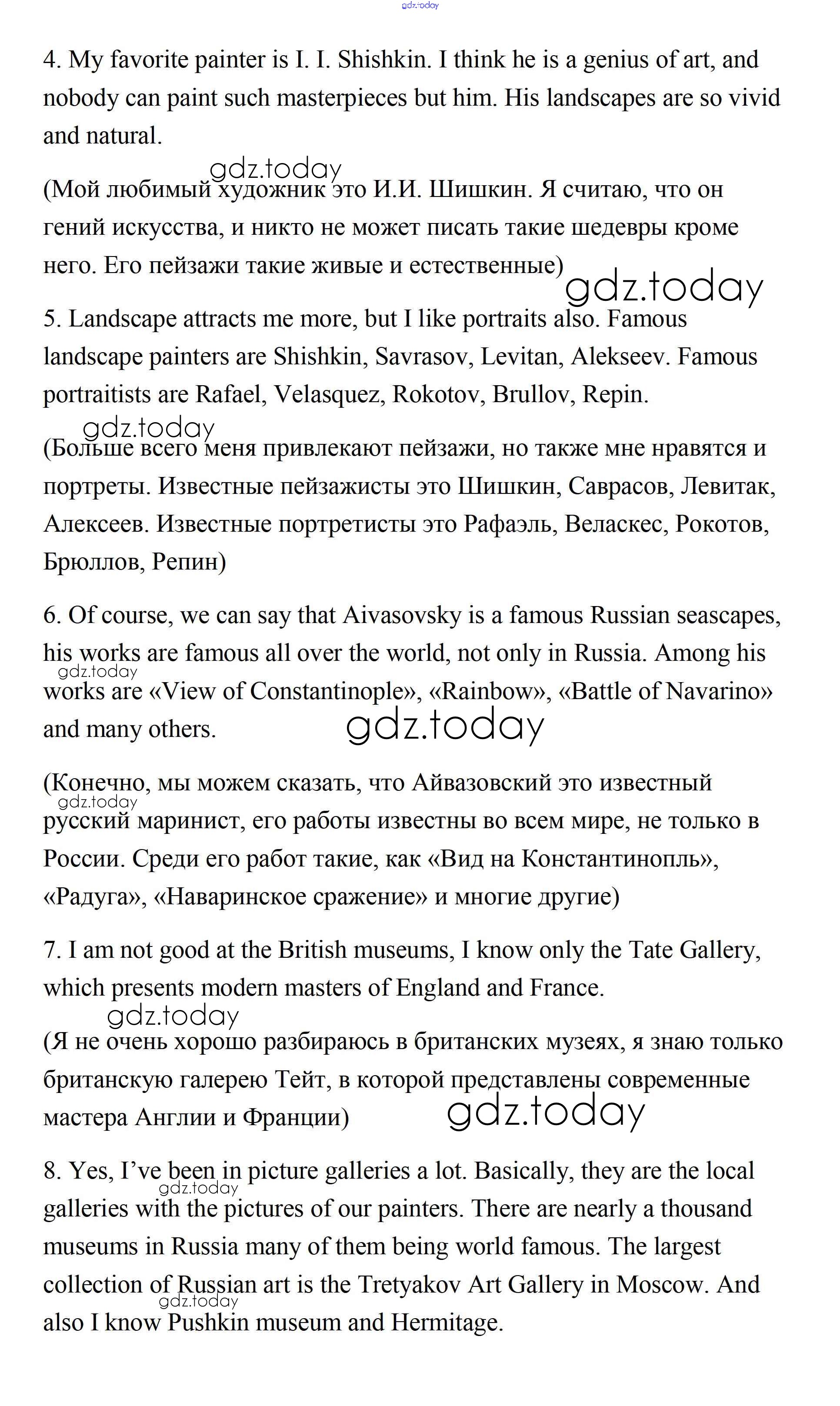 gdz.today

4. My favorite painter is I. I. Shishkin. I think he is a genius of art, and nobody can paint such masterpieces but him. His landscapes are so vivid and natural.

gdz.today

(Мой любимый художник это И.И. Шишкин. Я считаю, что он гений искусства, и никто не может писать такие шедевры кроме него. Его пейзажи такие живые и естественные)

gdz.today

5. Landscape attracts me more, but I like portraits also. Famous landscape painters are Shishkin, Savrasov, Levitan, Alekseev. Famous portraitists are Rafael, Velasquez, Rokotov, Brullov, Repin.

gdz.today

(Больше всего меня привлекают пейзажи, но также мне нравятся и портреты. Известные пейзажисты это Шишкин, Саврасов, Левитак, Алексеев. Известные портретисты это Рафаэль, Веласкес, Рокотов, Брюллов, Репин)

6. Of course, we can say that Aivasovsky is a famous Russian seascapes, his works are famous all over the world, not only in Russia. Among his works are «View of Constantinople», «Rainbow», «Battle of Navarino» and many others.

gdz.today

gdz.today

(Конечно, мы можем сказать, что Айвазовский это известный русский маринист, его работы известны во всем мире, не только в России. Среди его работ такие, как «Вид на Константинопль», «Радуга», «Наваринское сражение» и многие другие)

gdz.today

7. I am not good at the British museums, I know only the Tate Gallery, which presents modern masters of England and France.

gdz.today

(Я не очень хорошо разбираюсь в британских музеях, я знаю только британскую галерею Тейт, в которой представлены современные мастера Англии и Франции)

gdz.today

8. Yes, I've been in picture galleries a lot. Basically, they are the local galleries with the pictures of our painters. There are nearly a thousand museums in Russia many of them being world famous. The largest collection of Russian art is the Tretyakov Art Gallery in Moscow. And also I know Pushkin museum and Hermitage.

gdz.today

gdz.today